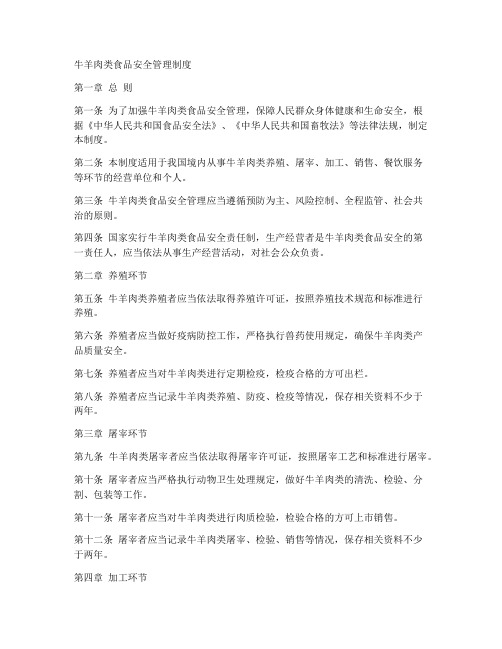 牛羊肉类食品安全管理制度

第一章 总 则

第一条 为了加强牛羊肉类食品安全管理，保障人民群众身体健康和生命安全，根据《中华人民共和国食品安全法》、《中华人民共和国畜牧法》等法律法规，制定本制度。

第二条 本制度适用于我国境内从事牛羊肉类养殖、屠宰、加工、销售、餐饮服务等环节的经营单位和个人。

第三条 牛羊肉类食品安全管理应当遵循预防为主、风险控制、全程监管、社会共治的原则。

第四条 国家实行牛羊肉类食品安全责任制，生产经营者是牛羊肉类食品安全的第一责任人，应当依法从事生产经营活动，对社会公众负责。

第二章 养殖环节

第五条 牛羊肉类养殖者应当依法取得养殖许可证，按照养殖技术规范和标准进行养殖。

第六条 养殖者应当做好疫病防控工作，严格执行兽药使用规定，确保牛羊肉类产品质量安全。

第七条 养殖者应当对牛羊肉类进行定期检疫，检疫合格的方可出栏。

第八条 养殖者应当记录牛羊肉类养殖、防疫、检疫等情况，保存相关资料不少于两年。

第三章 屠宰环节

第九条 牛羊肉类屠宰者应当依法取得屠宰许可证，按照屠宰工艺和标准进行屠宰。

第十条 屠宰者应当严格执行动物卫生处理规定，做好牛羊肉类的清洗、检验、分割、包装等工作。

第十一条 屠宰者应当对牛羊肉类进行肉质检验，检验合格的方可上市销售。

第十二条 屠宰者应当记录牛羊肉类屠宰、检验、销售等情况，保存相关资料不少于两年。

第四章 加工环节